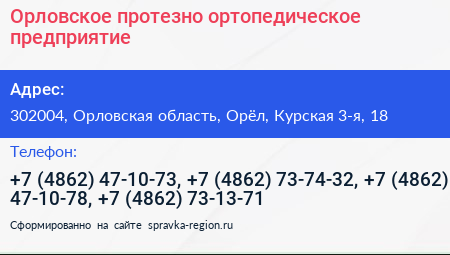 Орловское протезно ортопедическое предприятие

Адрес:

302004, Орловская область, Орёл, Курская 3-я, 18

Телефон:

+7 (4862) 47-10-73, +7 (4862) 73-74-32, +7 (4862) 47-10-78, +7 (4862) 73-13-71

Сформированно на сайте spravka-region.ru